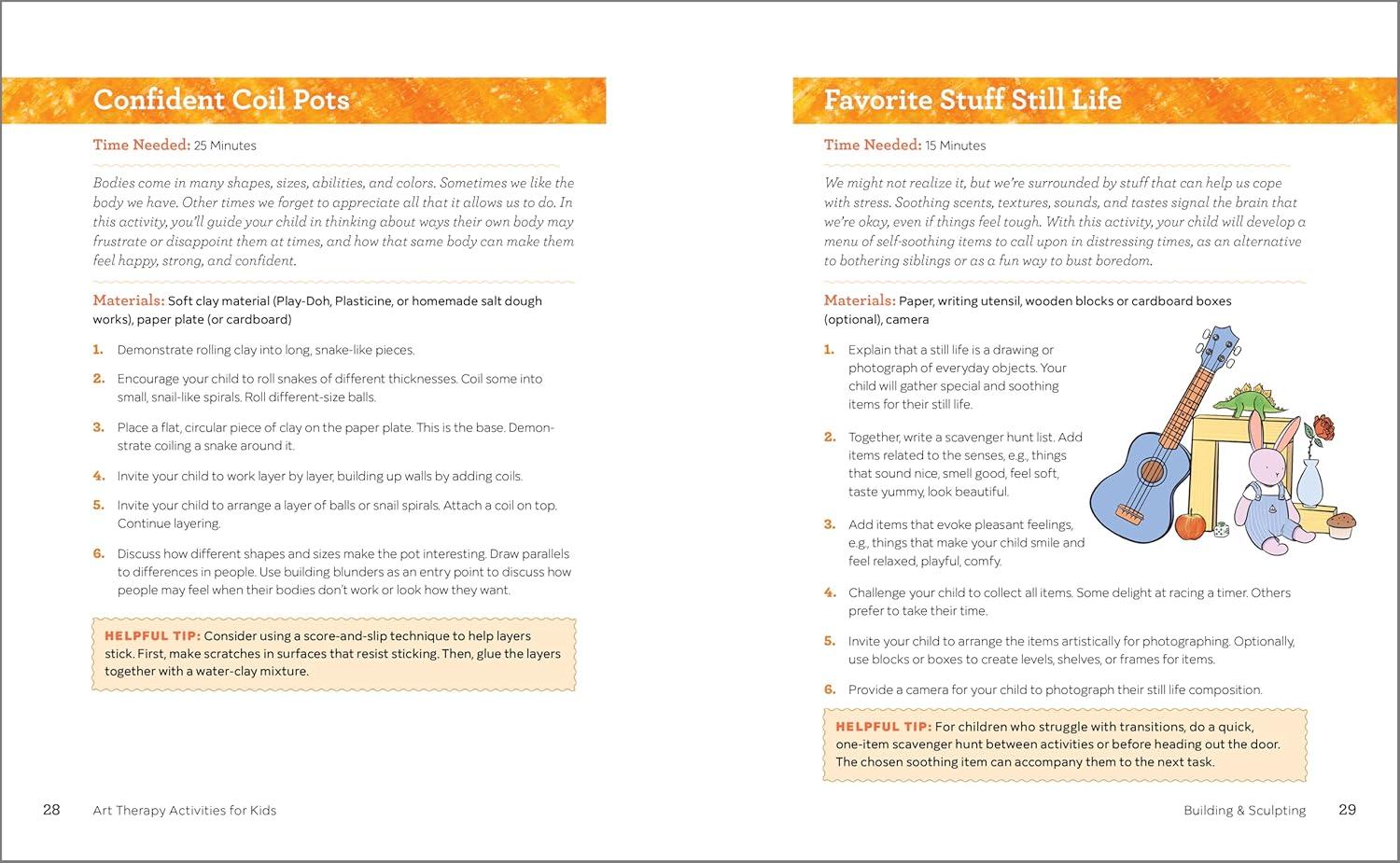 Confident Coil Pots

Time Needed: 25 Minutes

Bodies come in many shapes, sizes, abilities, and colors. Sometimes we like the body we have. Other times we forget to appreciate all that it allows us to do. In this activity, you'll guide your child in thinking about ways their own body may frustrate or disappoint them at times, and how that same body can make them feel happy, strong, and confident.

Materials: Soft clay material (Play-Doh, Plasticine, or homemade salt dough works), paper plate (or cardboard)

1. Demonstrate rolling clay into long, snake-like pieces.
2. Encourage your child to roll snakes of different thicknesses. Coil some into small, snail-like spirals. Roll different-size balls.
3. Place a flat, circular piece of clay on the paper plate. This is the base. Demonstrate coiling a snake around it.
4. Invite your child to work layer by layer, building up walls by adding coils.
5. Invite your child to arrange a layer of balls or snail spirals. Attach a coil on top. Continue layering.
6. Discuss how different shapes and sizes make the pot interesting. Draw parallels to differences in people. Use building blunders as an entry point to discuss how people may feel when their bodies don't work or look how they want.

HELPFUL TIP: Consider using a score-and-slip technique to help layers stick. First, make scratches in surfaces that resist sticking. Then, glue the layers together with a water-clay mixture.

28 Art Therapy Activities for Kids

Favorite Stuff Still Life

Time Needed: 15 Minutes

We might not realize it, but we're surrounded by stuff that can help us cope with stress. Soothing scents, textures, sounds, and tastes signal the brain that we're okay, even if things feel tough. With this activity, your child will develop a menu of self-soothing items to call upon in distressing times, as an alternative to bothering siblings or as a fun way to bust boredom.

Materials: Paper, writing utensil, wooden blocks or cardboard boxes (optional), camera

1. Explain that a still life is a drawing or photograph of everyday objects. Your child will gather special and soothing items for their still life.
2. Together, write a scavenger hunt list. Add items related to the senses, e.g., things that sound nice, smell good, feel soft, taste yummy, look beautiful.
3. Add items that evoke pleasant feelings, e.g., things that make your child smile and feel relaxed, playful, comfy.
4. Challenge your child to collect all items. Some delight at racing a timer. Others prefer to take their time.
5. Invite your child to arrange the items artistically for photographing. Optionally, use blocks or boxes to create levels, shelves, or frames for items.
6. Provide a camera for your child to photograph their still life composition.

HELPFUL TIP: For children who struggle with transitions, do a quick, one-item scavenger hunt between activities or before heading out the door. The chosen soothing item can accompany them to the next task.

Building & Sculpting 29